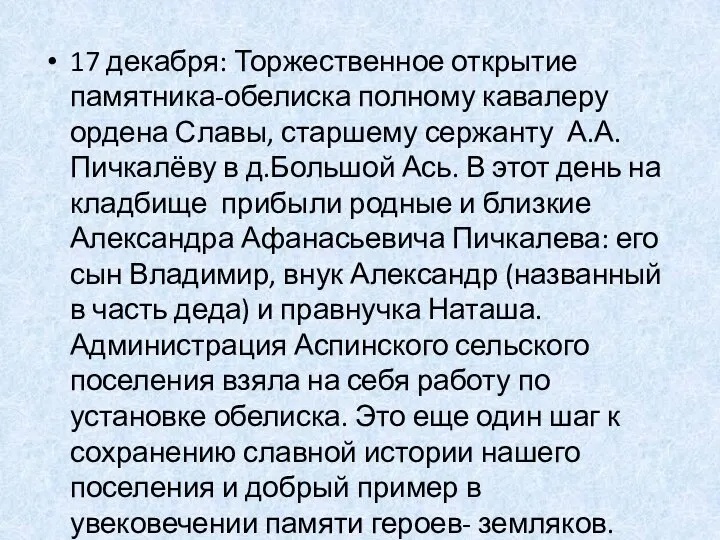 • 17 декабря: Торжественное открытие памятника-обелиска полному кавалеру ордена Славы, старшему сержанту А.А. Пичкалёву в д.Большой Ась. В этот день на кладбище прибыли родные и близкие Александра Афанасьевича Пичкалева: его сын Владимир, внук Александр (названный в часть деда) и правнучка Наташа. Администрация Аспинского сельского поселения взяла на себя работу по установке обелиска. Это еще один шаг к сохранению славной истории нашего поселения и добрый пример в увековечении памяти героев- земляков.